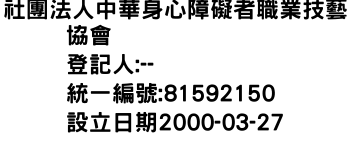 社團法人中華身心障礙者職業技藝協會
登記人:--
統一編號:81592150
設立日期2000-03-27